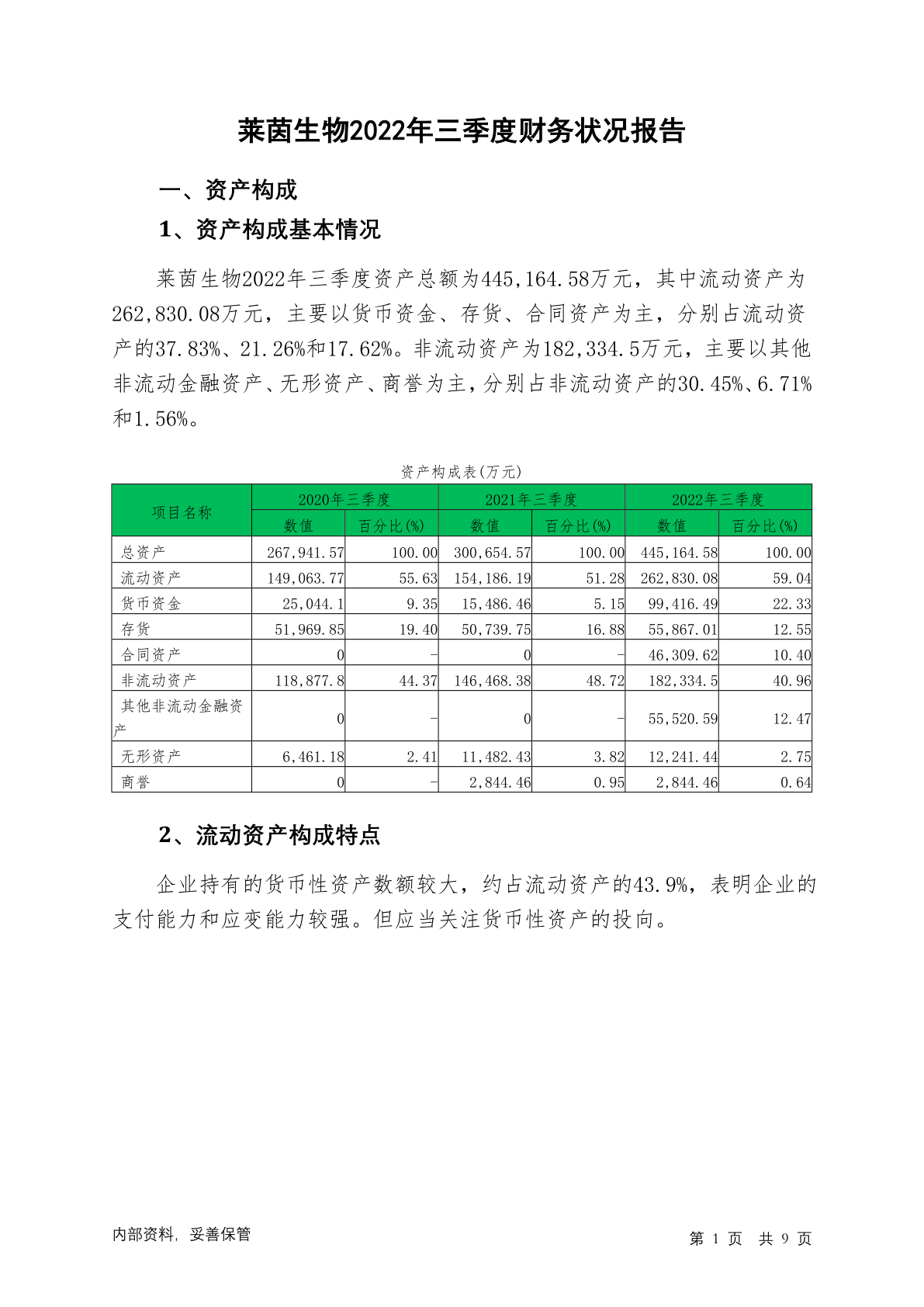 莱茵生物2022年三季度财务状况报告

一、资产构成

1、资产构成基本情况

莱茵生物2022年三季度资产总额为445,164.58万元，其中流动资产为262,830.08万元，主要以货币资金、存货、合同资产为主，分别占流动资产的37.83%、21.26%和17.62%。非流动资产为182,334.5万元，主要以其他非流动金融资产、无形资产、商誉为主，分别占非流动资产的30.45%、6.71%和1.56%。

资产构成表(万元)

| 项目名称 | 2020年三季度 数值 | 2020年三季度 百分比(%) | 2021年三季度 数值 | 2021年三季度 百分比(%) | 2022年三季度 数值 | 2022年三季度 百分比(%) |
|---|---|---|---|---|---|---|
| 总资产 | 267,941.57 | 100.00 | 300,654.57 | 100.00 | 445,164.58 | 100.00 |
| 流动资产 | 149,063.77 | 55.63 | 154,186.19 | 51.28 | 262,830.08 | 59.04 |
| 货币资金 | 25,044.1 | 9.35 | 15,486.46 | 5.15 | 99,416.49 | 22.33 |
| 存货 | 51,969.85 | 19.40 | 50,739.75 | 16.88 | 55,867.01 | 12.55 |
| 合同资产 | 0 | - | 0 | - | 46,309.62 | 10.40 |
| 非流动资产 | 118,877.8 | 44.37 | 146,468.38 | 48.72 | 182,334.5 | 40.96 |
| 其他非流动金融资产 | 0 | - | 0 | - | 55,520.59 | 12.47 |
| 无形资产 | 6,461.18 | 2.41 | 11,482.43 | 3.82 | 12,241.44 | 2.75 |
| 商誉 | 0 | - | 2,844.46 | 0.95 | 2,844.46 | 0.64 |

2、流动资产构成特点

企业持有的货币性资产数额较大，约占流动资产的43.9%，表明企业的支付能力和应变能力较强。但应当关注货币性资产的投向。

内部资料，妥善保管

第 1 页 共 9 页